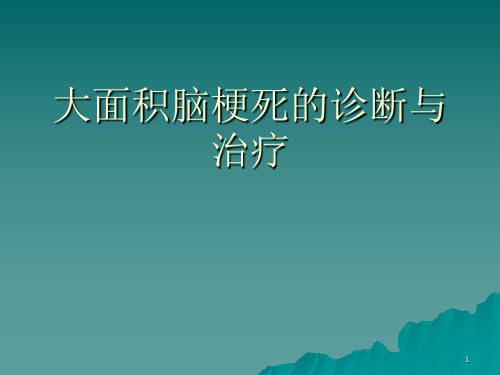 大面积脑梗死的诊断与治疗

1